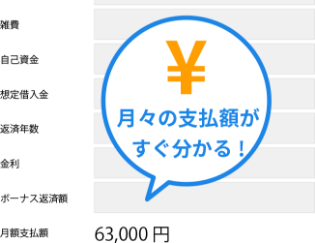 雑費
自己資金
想定借入金
返済年数
金利
ボーナス返済額
月額支払額
63,000 円

¥
月々の支払額が
すぐ分かる！